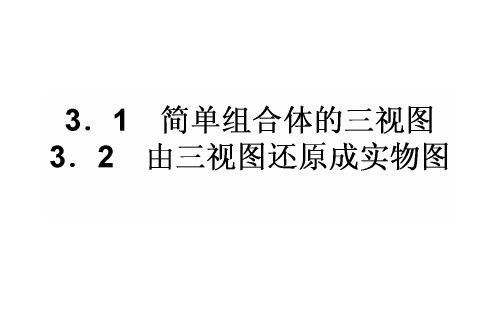 3．1　简单组合体的三视图
3．2　由三视图还原成实物图